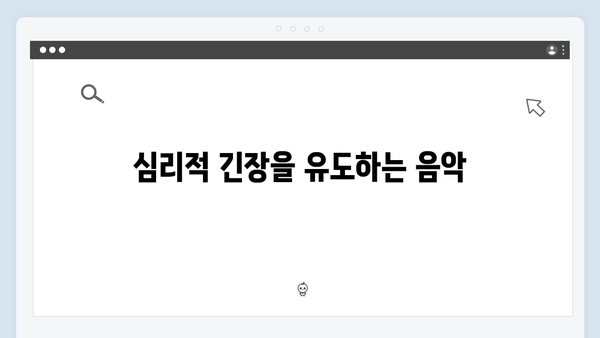 심리적 긴장을 유도하는 음악